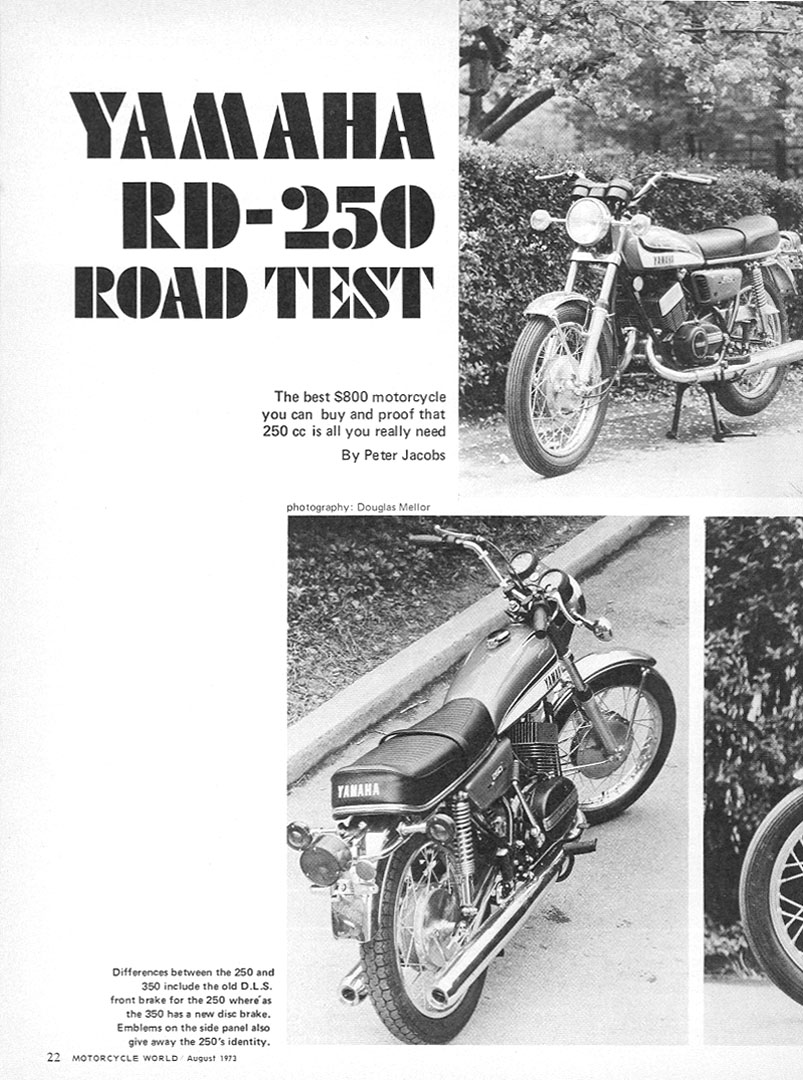 YAMAHA
RD-250
ROAD TEST

The best $800 motorcycle you can buy and proof that 250 cc is all you really need

By Peter Jacobs

photography: Douglas Mellor

Differences between the 250 and 350 include the old D.L.S. front brake for the 250 where as the 350 has a new disc brake. Emblems on the side panel also give away the 250's identity.

22 MOTORCYCLE WORLD / August 1973